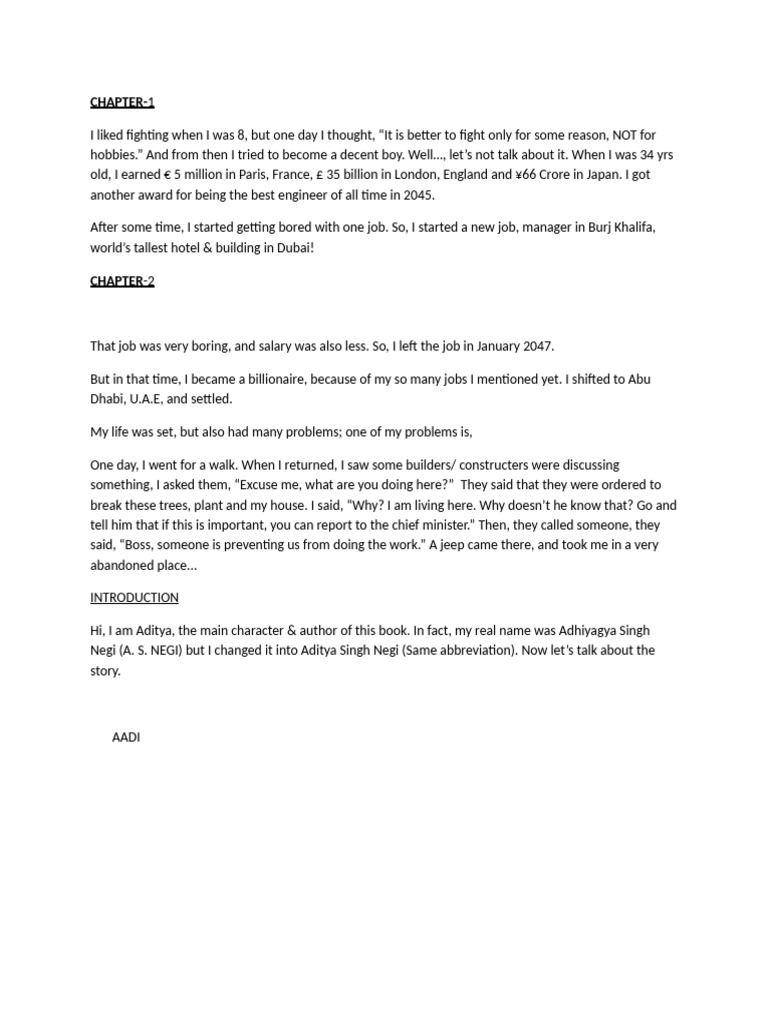 CHAPTER-1

I liked fighting when I was 8, but one day I thought, “It is better to fight only for some reason, NOT for hobbies.” And from then I tried to become a decent boy. Well…, let’s not talk about it. When I was 34 yrs old, I earned € 5 million in Paris, France, £ 35 billion in London, England and ¥66 Crore in Japan. I got another award for being the best engineer of all time in 2045.

After some time, I started getting bored with one job. So, I started a new job, manager in Burj Khalifa, world’s tallest hotel & building in Dubai!

CHAPTER-2

That job was very boring, and salary was also less. So, I left the job in January 2047.

But in that time, I became a billionaire, because of my so many jobs I mentioned yet. I shifted to Abu Dhabi, U.A.E, and settled.

My life was set, but also had many problems; one of my problems is,

One day, I went for a walk. When I returned, I saw some builders/ constructers were discussing something, I asked them, “Excuse me, what are you doing here?” They said that they were ordered to break these trees, plant and my house. I said, “Why? I am living here. Why doesn’t he know that? Go and tell him that if this is important, you can report to the chief minister.” Then, they called someone, they said, “Boss, someone is preventing us from doing the work.” A jeep came there, and took me in a very abandoned place…

INTRODUCTION

Hi, I am Aditya, the main character & author of this book. In fact, my real name was Adhiyagya Singh Negi (A. S. NEGI) but I changed it into Aditya Singh Negi (Same abbreviation). Now let’s talk about the story.

AADI